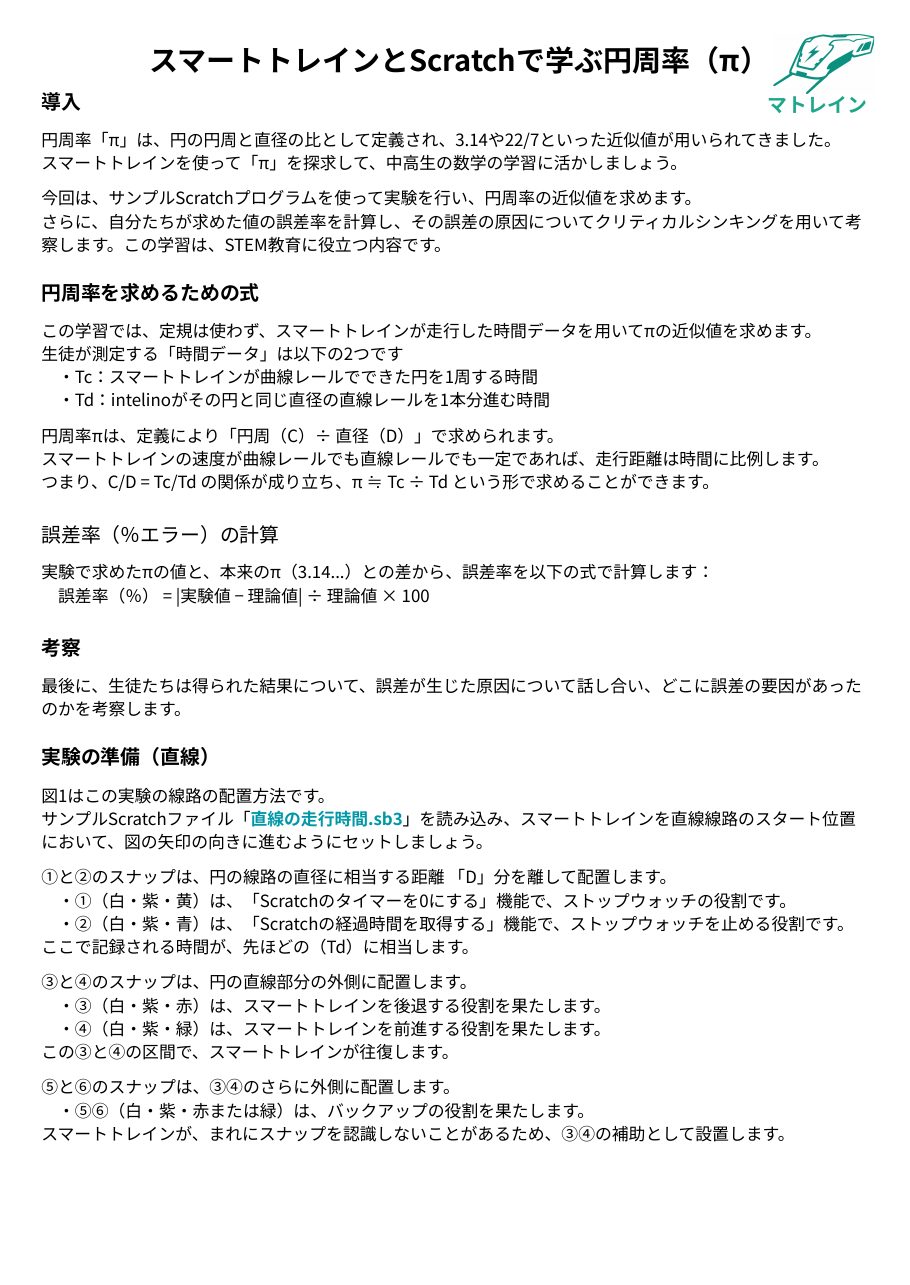 スマートトレインとScratchで学ぶ円周率（π）

マトレイン

導入

円周率「π」は、円の円周と直径の比として定義され、3.14や22/7といった近似値が用いられてきました。
スマートトレインを使って「π」を探求して、中高生の数学の学習に活かしましょう。

今回は、サンプルScratchプログラムを使って実験を行い、円周率の近似値を求めます。
さらに、自分たちが求めた値の誤差率を計算し、その誤差の原因についてクリティカルシンキングを用いて考察します。この学習は、STEM教育に役立つ内容です。

円周率を求めるための式

この学習では、定規は使わず、スマートトレインが走行した時間データを用いてπの近似値を求めます。
生徒が測定する「時間データ」は以下の2つです
・Tc：スマートトレインが曲線レールでできた円を1周する時間
・Td：intelinoがその円と同じ直径の直線レールを1本分進む時間

円周率πは、定義により「円周（C）÷ 直径（D）」で求められます。
スマートトレインの速度が曲線レールでも直線レールでも一定であれば、走行距離は時間に比例します。
つまり、C/D = Tc/Td の関係が成り立ち、π ≒ Tc ÷ Td という形で求めることができます。

誤差率（%エラー）の計算

実験で求めたπの値と、本来のπ（3.14...）との差から、誤差率を以下の式で計算します：
誤差率（%） = |実験値 − 理論値| ÷ 理論値 × 100

考察

最後に、生徒たちは得られた結果について、誤差が生じた原因について話し合い、どこに誤差の要因があったのかを考察します。

実験の準備（直線）

図1はこの実験の線路の配置方法です。
サンプルScratchファイル「直線の走行時間.sb3」を読み込み、スマートトレインを直線線路のスタート位置において、図の矢印の向きに進むようにセットしましょう。

①と②のスナップは、円の線路の直径に相当する距離 「D」分を離して配置します。
・①（白・紫・黄）は、「Scratchのタイマーを0にする」機能で、ストップウォッチの役割です。
・②（白・紫・青）は、「Scratchの経過時間を取得する」機能で、ストップウォッチを止める役割です。
ここで記録される時間が、先ほどの（Td）に相当します。

③と④のスナップは、円の直線部分の外側に配置します。
・③（白・紫・赤）は、スマートトレインを後退する役割を果たします。
・④（白・紫・緑）は、スマートトレインを前進する役割を果たします。
この③と④の区間で、スマートトレインが往復します。

⑤と⑥のスナップは、③④のさらに外側に配置します。
・⑤⑥（白・紫・赤または緑）は、バックアップの役割を果たします。
スマートトレインが、まれにスナップを認識しないことがあるため、③④の補助として設置します。